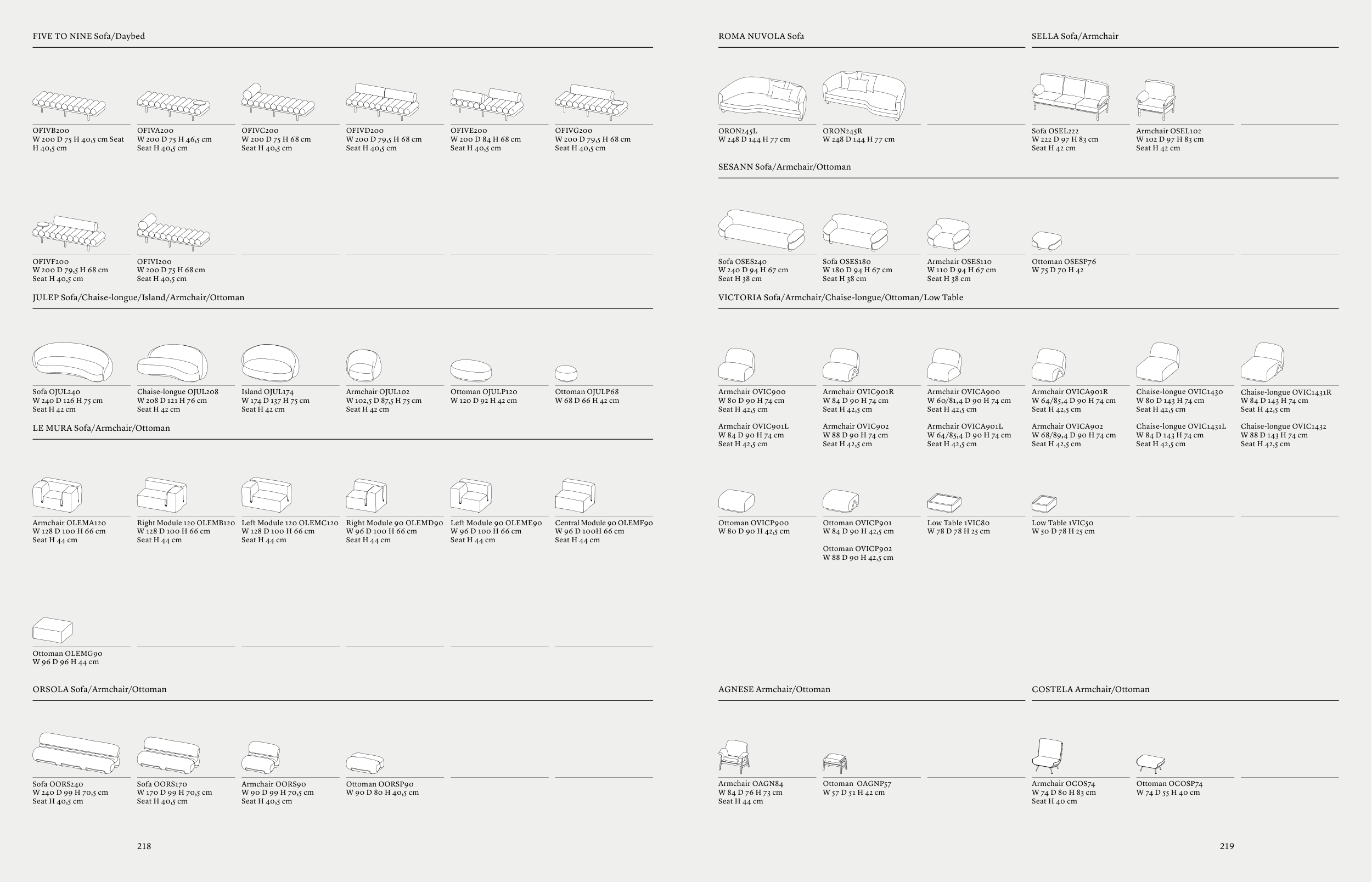 FIVE TO NINE Sofa/Daybed

OFIVB200
W 200 D 75 H 40,5 cm Seat H 40,5 cm

OFIVA200
W 200 D 75 H 46,5 cm
Seat H 40,5 cm

OFIVC200
W 200 D 75 H 68 cm
Seat H 40,5 cm

OFIVD200
W 200 D 79,5 H 68 cm
Seat H 40,5 cm

OFIVE200
W 200 D 84 H 68 cm
Seat H 40,5 cm

OFIVG200
W 200 D 79,5 H 68 cm
Seat H 40,5 cm

OFIVF200
W 200 D 79,5 H 68 cm
Seat H 40,5 cm

OFIVI200
W 200 D 75 H 68 cm
Seat H 40,5 cm

JULEP Sofa/Chaise-longue/Island/Armchair/Ottoman

Sofa OJUL240
W 240 D 126 H 75 cm
Seat H 42 cm

Chaise-longue OJUL208
W 208 D 121 H 76 cm
Seat H 42 cm

Island OJUL174
W 174 D 137 H 75 cm
Seat H 42 cm

Armchair OJUL102
W 102,5 D 87,5 H 75 cm
Seat H 42 cm

Ottoman OJULP120
W 120 D 92 H 42 cm

Ottoman OJULP68
W 68 D 66 H 42 cm

LE MURA Sofa/Armchair/Ottoman

Armchair OLEMA120
W 128 D 100 H 66 cm
Seat H 44 cm

Right Module 120 OLEMB120
W 128 D 100 H 66 cm
Seat H 44 cm

Left Module 120 OLEMC120
W 128 D 100 H 66 cm
Seat H 44 cm

Right Module 90 OLEMD90
W 96 D 100 H 66 cm
Seat H 44 cm

Left Module 90 OLEME90
W 96 D 100 H 66 cm
Seat H 44 cm

Central Module 90 OLEMF90
W 96 D 100H 66 cm
Seat H 44 cm

Ottoman OLEMG90
W 96 D 96 H 44 cm

ORSOLA Sofa/Armchair/Ottoman

Sofa OORS240
W 240 D 99 H 70,5 cm
Seat H 40,5 cm

Sofa OORS170
W 170 D 99 H 70,5 cm
Seat H 40,5 cm

Armchair OORS90
W 90 D 99 H 70,5 cm
Seat H 40,5 cm

Ottoman OORSP90
W 90 D 80 H 40,5 cm

218

ROMA NUVOLA Sofa

ORON245L
W 248 D 144 H 77 cm

ORON245R
W 248 D 144 H 77 cm

SELLA Sofa/Armchair

Sofa OSEL222
W 222 D 97 H 83 cm
Seat H 42 cm

Armchair OSEL102
W 102 D 97 H 83 cm
Seat H 42 cm

SESANN Sofa/Armchair/Ottoman

Sofa OSES240
W 240 D 94 H 67 cm
Seat H 38 cm

Sofa OSES180
W 180 D 94 H 67 cm
Seat H 38 cm

Armchair OSES110
W 110 D 94 H 67 cm
Seat H 38 cm

Ottoman OSESP76
W 75 D 70 H 42

VICTORIA Sofa/Armchair/Chaise-longue/Ottoman/Low Table

Armchair OVIC900
W 80 D 90 H 74 cm
Seat H 42,5 cm

Armchair OVIC901L
W 84 D 90 H 74 cm
Seat H 42,5 cm

Armchair OVIC901R
W 84 D 90 H 74 cm
Seat H 42,5 cm

Armchair OVIC902
W 88 D 90 H 74 cm
Seat H 42,5 cm

Armchair OVICA900
W 60/81,4 D 90 H 74 cm
Seat H 42,5 cm

Armchair OVICA901L
W 64/85,4 D 90 H 74 cm
Seat H 42,5 cm

Armchair OVICA901R
W 64/85,4 D 90 H 74 cm
Seat H 42,5 cm

Armchair OVICA902
W 68/89,4 D 90 H 74 cm
Seat H 42,5 cm

Chaise-longue OVIC1430
W 80 D 143 H 74 cm
Seat H 42,5 cm

Chaise-longue OVIC1431L
W 84 D 143 H 74 cm
Seat H 42,5 cm

Chaise-longue OVIC1431R
W 84 D 143 H 74 cm
Seat H 42,5 cm

Chaise-longue OVIC1432
W 88 D 143 H 74 cm
Seat H 42,5 cm

Ottoman OVICP900
W 80 D 90 H 42,5 cm

Ottoman OVICP901
W 84 D 90 H 42,5 cm

Ottoman OVICP902
W 88 D 90 H 42,5 cm

Low Table 1VIC80
W 78 D 78 H 25 cm

Low Table 1VIC50
W 50 D 78 H 25 cm

AGNESE Armchair/Ottoman

Armchair OAGN84
W 84 D 76 H 73 cm
Seat H 44 cm

Ottoman OAGNP57
W 57 D 51 H 42 cm

COSTELA Armchair/Ottoman

Armchair OCOS74
W 74 D 80 H 83 cm
Seat H 40 cm

Ottoman OCOSP74
W 74 D 55 H 40 cm

219